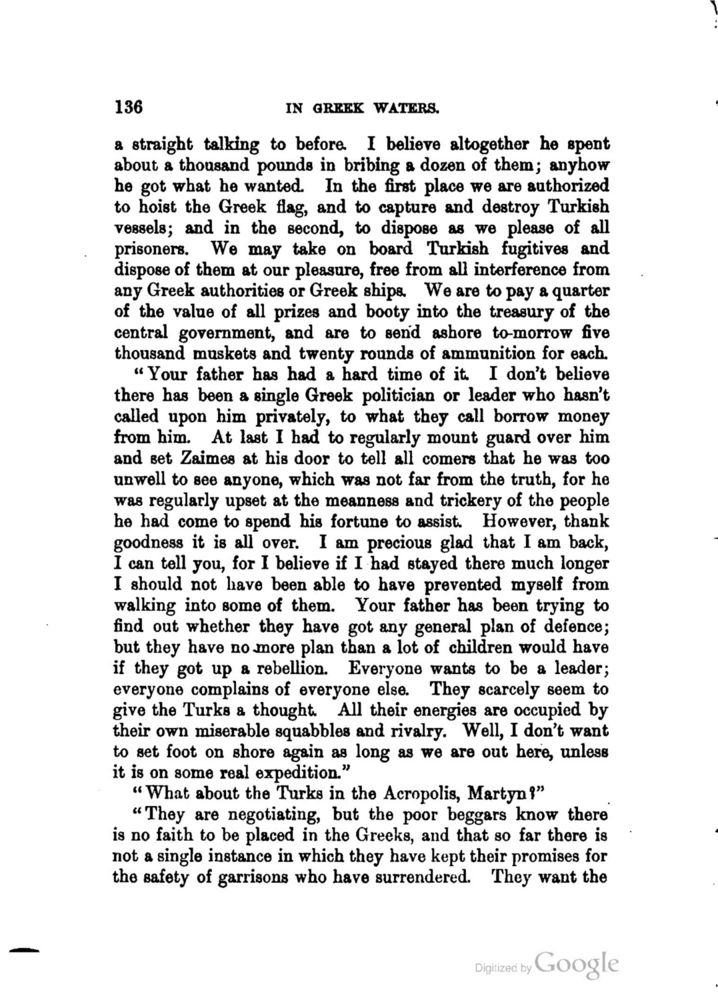 136 IN GREEK WATERS.

a straight talking to before. I believe altogether he spent about a thousand pounds in bribing a dozen of them; anyhow he got what he wanted. In the first place we are authorized to hoist the Greek flag, and to capture and destroy Turkish vessels; and in the second, to dispose as we please of all prisoners. We may take on board Turkish fugitives and dispose of them at our pleasure, free from all interference from any Greek authorities or Greek ships. We are to pay a quarter of the value of all prizes and booty into the treasury of the central government, and are to send ashore to-morrow five thousand muskets and twenty rounds of ammunition for each.

"Your father has had a hard time of it. I don't believe there has been a single Greek politician or leader who hasn't called upon him privately, to what they call borrow money from him. At last I had to regularly mount guard over him and set Zaimes at his door to tell all comers that he was too unwell to see anyone, which was not far from the truth, for he was regularly upset at the meanness and trickery of the people he had come to spend his fortune to assist. However, thank goodness it is all over. I am precious glad that I am back, I can tell you, for I believe if I had stayed there much longer I should not have been able to have prevented myself from walking into some of them. Your father has been trying to find out whether they have got any general plan of defence; but they have no more plan than a lot of children would have if they got up a rebellion. Everyone wants to be a leader; everyone complains of everyone else. They scarcely seem to give the Turks a thought. All their energies are occupied by their own miserable squabbles and rivalry. Well, I don't want to set foot on shore again as long as we are out here, unless it is on some real expedition."

"What about the Turks in the Acropolis, Martyn?"

"They are negotiating, but the poor beggars know there is no faith to be placed in the Greeks, and that so far there is not a single instance in which they have kept their promises for the safety of garrisons who have surrendered. They want the

Digitized by Google